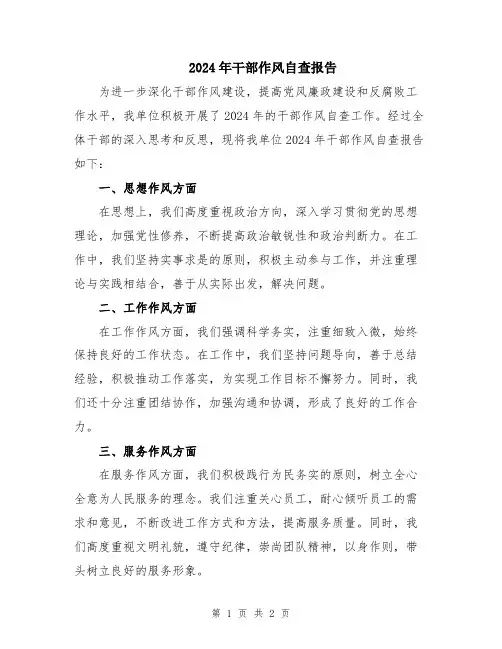 2024年干部作风自查报告

为进一步深化干部作风建设，提高党风廉政建设和反腐败工作水平，我单位积极开展了2024年的干部作风自查工作。经过全体干部的深入思考和反思，现将我单位2024年干部作风自查报告如下：

一、思想作风方面

在思想上，我们高度重视政治方向，深入学习贯彻党的思想理论，加强党性修养，不断提高政治敏锐性和政治判断力。在工作中，我们坚持实事求是的原则，积极主动参与工作，并注重理论与实践相结合，善于从实际出发，解决问题。

二、工作作风方面

在工作作风方面，我们强调科学务实，注重细致入微，始终保持良好的工作状态。在工作中，我们坚持问题导向，善于总结经验，积极推动工作落实，为实现工作目标不懈努力。同时，我们还十分注重团结协作，加强沟通和协调，形成了良好的工作合力。

三、服务作风方面

在服务作风方面，我们积极践行为民务实的原则，树立全心全意为人民服务的理念。我们注重关心员工，耐心倾听员工的需求和意见，不断改进工作方式和方法，提高服务质量。同时，我们高度重视文明礼貌，遵守纪律，崇尚团队精神，以身作则，带头树立良好的服务形象。

第 1 页 共 2 页